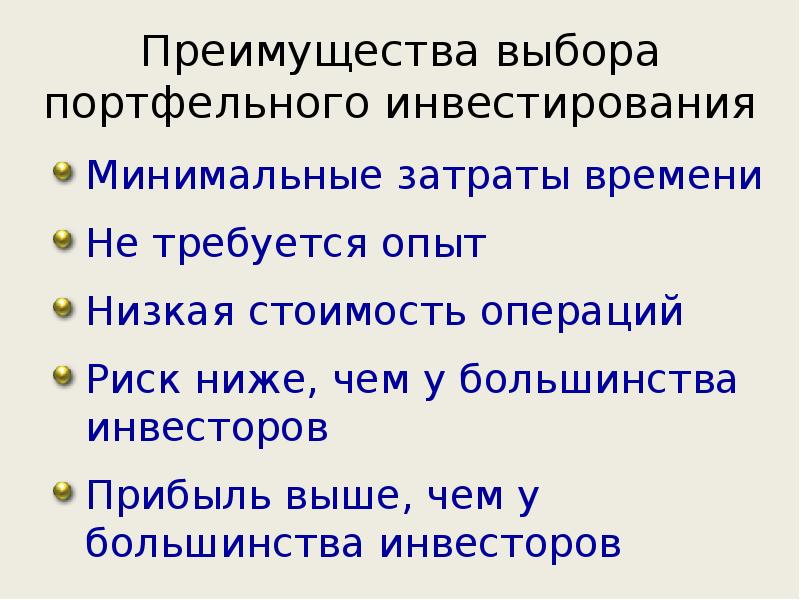 Преимущества выбора портфельного инвестирования

Минимальные затраты времени

Не требуется опыт

Низкая стоимость операций

Риск ниже, чем у большинства инвесторов

Прибыль выше, чем у большинства инвесторов